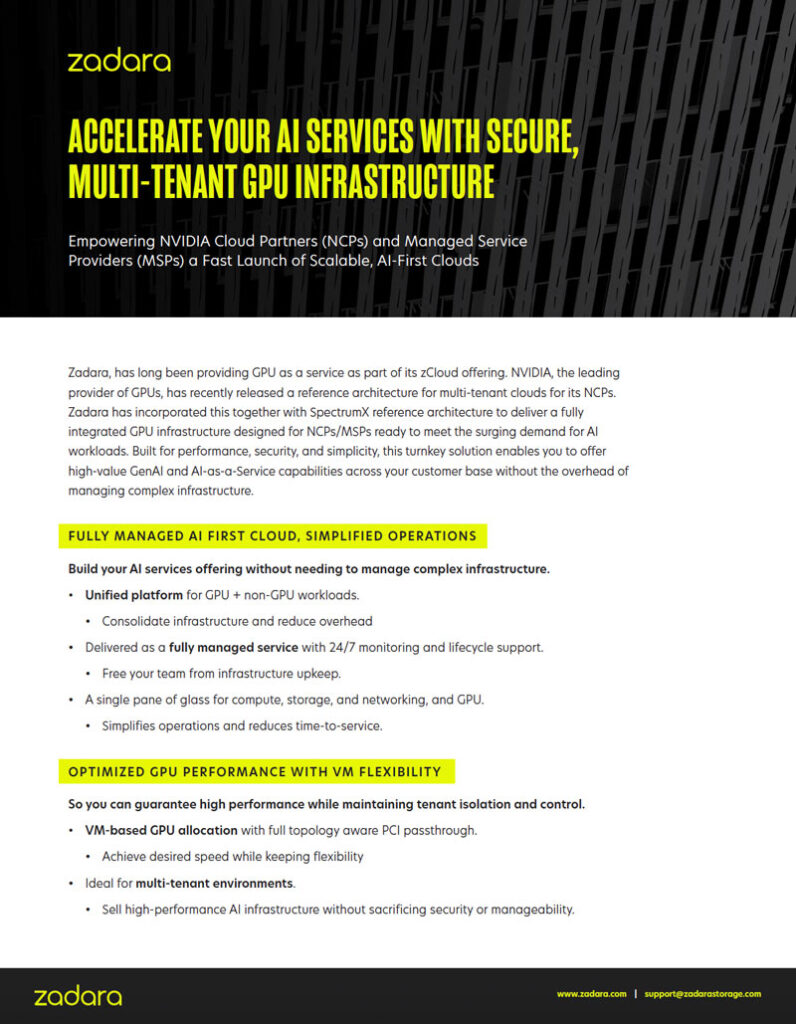 zadara

ACCELERATE YOUR AI SERVICES WITH SECURE, MULTI-TENANT GPU INFRASTRUCTURE

Empowering NVIDIA Cloud Partners (NCPs) and Managed Service Providers (MSPs) a Fast Launch of Scalable, AI-First Clouds

Zadara, has long been providing GPU as a service as part of its zCloud offering. NVIDIA, the leading provider of GPUs, has recently released a reference architecture for multi-tenant clouds for its NCPs. Zadara has incorporated this together with SpectrumX reference architecture to deliver a fully integrated GPU infrastructure designed for NCPs/MSPs ready to meet the surging demand for AI workloads. Built for performance, security, and simplicity, this turnkey solution enables you to offer high-value GenAI and AI-as-a-Service capabilities across your customer base without the overhead of managing complex infrastructure.

FULLY MANAGED AI FIRST CLOUD, SIMPLIFIED OPERATIONS

Build your AI services offering without needing to manage complex infrastructure.

• Unified platform for GPU + non-GPU workloads.
  • Consolidate infrastructure and reduce overhead
• Delivered as a fully managed service with 24/7 monitoring and lifecycle support.
  • Free your team from infrastructure upkeep.
• A single pane of glass for compute, storage, and networking, and GPU.
  • Simplifies operations and reduces time-to-service.

OPTIMIZED GPU PERFORMANCE WITH VM FLEXIBILITY

So you can guarantee high performance while maintaining tenant isolation and control.

• VM-based GPU allocation with full topology aware PCI passthrough.
  • Achieve desired speed while keeping flexibility
• Ideal for multi-tenant environments.
  • Sell high-performance AI infrastructure without sacrificing security or manageability.

zadara

www.zadara.com | support@zadarastorage.com